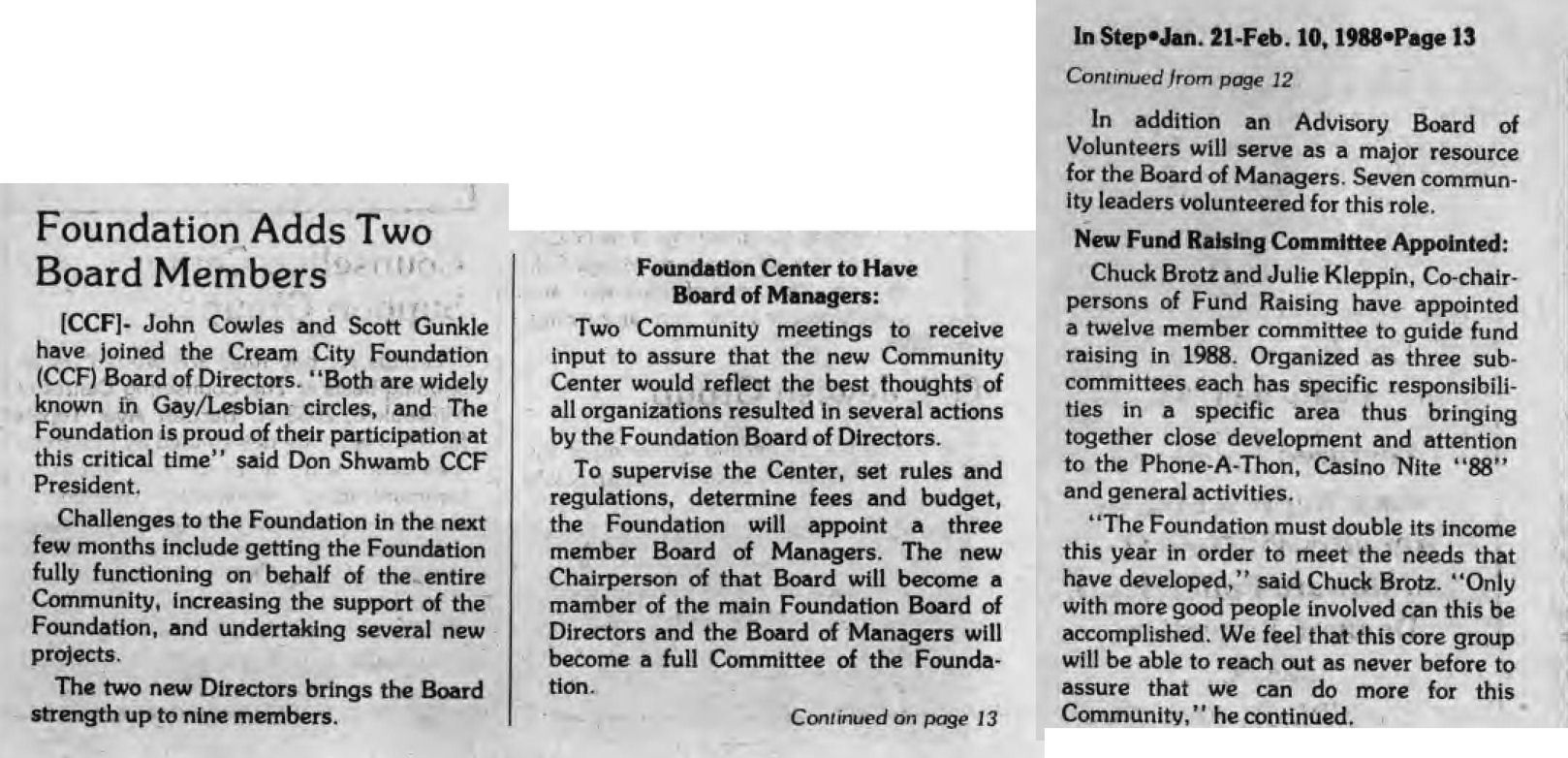 Foundation Adds Two Board Members

[CCF]- John Cowles and Scott Gunkle have joined the Cream City Foundation (CCF) Board of Directors. "Both are widely known in Gay/Lesbian circles, and The Foundation is proud of their participation at this critical time" said Don Shwamb CCF President.

Challenges to the Foundation in the next few months include getting the Foundation fully functioning on behalf of the entire Community, increasing the support of the Foundation, and undertaking several new projects.

The two new Directors brings the Board strength up to nine members.

Foundation Center to Have Board of Managers:

Two Community meetings to receive input to assure that the new Community Center would reflect the best thoughts of all organizations resulted in several actions by the Foundation Board of Directors.

To supervise the Center, set rules and regulations, determine fees and budget, the Foundation will appoint a three member Board of Managers. The new Chairperson of that Board will become a mamber of the main Foundation Board of Directors and the Board of Managers will become a full Committee of the Foundation.

Continued on page 13

In Step•Jan. 21-Feb. 10, 1988•Page 13

Continued from page 12

In addition an Advisory Board of Volunteers will serve as a major resource for the Board of Managers. Seven community leaders volunteered for this role.

New Fund Raising Committee Appointed:

Chuck Brotz and Julie Kleppin, Co-chairpersons of Fund Raising have appointed a twelve member committee to guide fund raising in 1988. Organized as three subcommittees each has specific responsibilities in a specific area thus bringing together close development and attention to the Phone-A-Thon, Casino Nite "88" and general activities.

"The Foundation must double its income this year in order to meet the needs that have developed," said Chuck Brotz. "Only with more good people involved can this be accomplished. We feel that this core group will be able to reach out as never before to assure that we can do more for this Community," he continued.